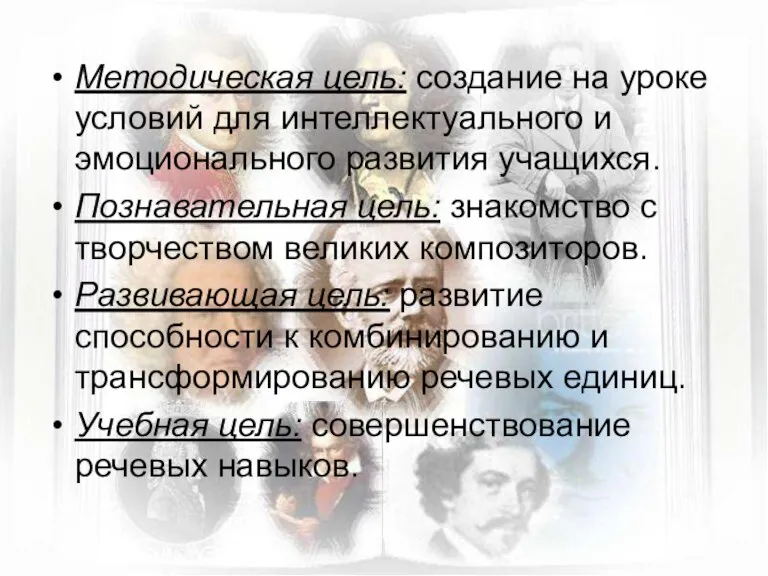 • Методическая цель: создание на уроке условий для интеллектуального и эмоционального развития учащихся.

• Познавательная цель: знакомство с творчеством великих композиторов.

• Развивающая цель: развитие способности к комбинированию и трансформированию речевых единиц.

• Учебная цель: совершенствование речевых навыков.